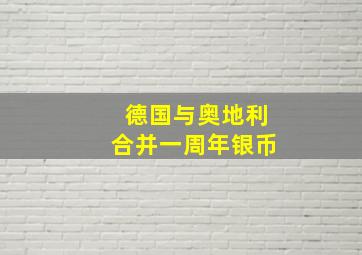 德国与奥地利
合并一周年银币